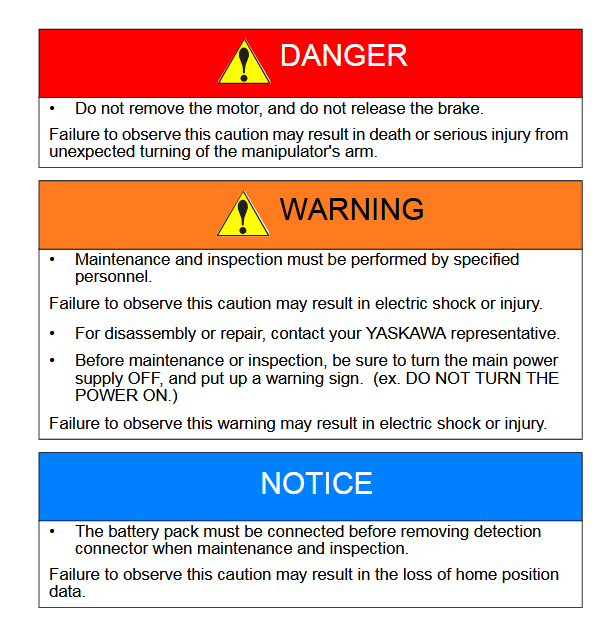 DANGER

• Do not remove the motor, and do not release the brake.

Failure to observe this caution may result in death or serious injury from unexpected turning of the manipulator's arm.

WARNING

• Maintenance and inspection must be performed by specified personnel.

Failure to observe this caution may result in electric shock or injury.

• For disassembly or repair, contact your YASKAWA representative.

• Before maintenance or inspection, be sure to turn the main power supply OFF, and put up a warning sign. (ex. DO NOT TURN THE POWER ON.)

Failure to observe this warning may result in electric shock or injury.

NOTICE

• The battery pack must be connected before removing detection connector when maintenance and inspection.

Failure to observe this caution may result in the loss of home position data.